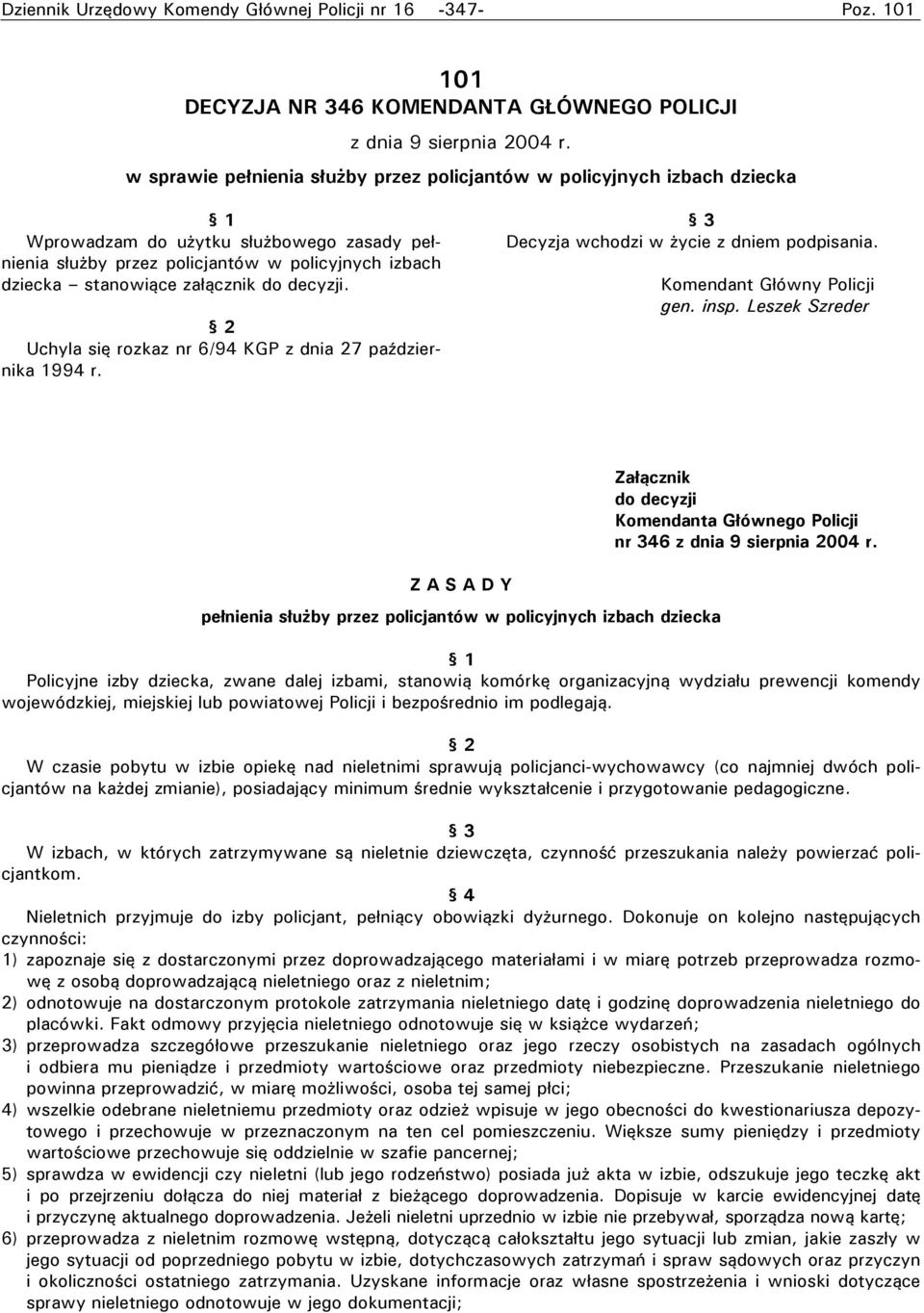 Dziennik Urzędowy Komendy Głównej Policji nr 16 -347- Poz. 101

101
DECYZJA NR 346 KOMENDANTA GŁÓWNEGO POLICJI
z dnia 9 sierpnia 2004 r.
w sprawie pełnienia służby przez policjantów w policyjnych izbach dziecka

§ 1
Wprowadzam do użytku służbowego zasady pełnienia służby przez policjantów w policyjnych izbach dziecka – stanowiące załącznik do decyzji.

§ 2
Uchyla się rozkaz nr 6/94 KGP z dnia 27 października 1994 r.

§ 3
Decyzja wchodzi w życie z dniem podpisania.

Komendant Główny Policji
gen. insp. Leszek Szreder

Załącznik
do decyzji
Komendanta Głównego Policji
nr 346 z dnia 9 sierpnia 2004 r.

Z A S A D Y
pełnienia służby przez policjantów w policyjnych izbach dziecka

§ 1
Policyjne izby dziecka, zwane dalej izbami, stanowią komórkę organizacyjną wydziału prewencji komendy wojewódzkiej, miejskiej lub powiatowej Policji i bezpośrednio im podlegają.

§ 2
W czasie pobytu w izbie opiekę nad nieletnimi sprawują policjanci-wychowawcy (co najmniej dwóch policjantów na każdej zmianie), posiadający minimum średnie wykształcenie i przygotowanie pedagogiczne.

§ 3
W izbach, w których zatrzymywane są nieletnie dziewczęta, czynność przeszukania należy powierzać policjantkom.

§ 4
Nieletnich przyjmuje do izby policjant, pełniący obowiązki dyżurnego. Dokonuje on kolejno następujących czynności:
1) zapoznaje się z dostarczonymi przez doprowadzającego materiałami i w miarę potrzeb przeprowadza rozmowę z osobą doprowadzającą nieletniego oraz z nieletnim;
2) odnotowuje na dostarczonym protokole zatrzymania nieletniego datę i godzinę doprowadzenia nieletniego do placówki. Fakt odmowy przyjęcia nieletniego odnotowuje się w książce wydarzeń;
3) przeprowadza szczegółowe przeszukanie nieletniego oraz jego rzeczy osobistych na zasadach ogólnych i odbiera mu pieniądze i przedmioty wartościowe oraz przedmioty niebezpieczne. Przeszukanie nieletniego powinna przeprowadzić, w miarę możliwości, osoba tej samej płci;
4) wszelkie odebrane nieletniemu przedmioty oraz odzież wpisuje w jego obecności do kwestionariusza depozytowego i przechowuje w przeznaczonym na ten cel pomieszczeniu. Większe sumy pieniędzy i przedmioty wartościowe przechowuje się oddzielnie w szafie pancernej;
5) sprawdza w ewidencji czy nieletni (lub jego rodzeństwo) posiada już akta w izbie, odszukuje jego teczkę akt i po przejrzeniu dołącza do niej materiał z bieżącego doprowadzenia. Dopisuje w karcie ewidencyjnej datę i przyczynę aktualnego doprowadzenia. Jeżeli nieletni uprzednio w izbie nie przebywał, sporządza nową kartę;
6) przeprowadza z nieletnim rozmowę wstępną, dotyczącą całokształtu jego sytuacji lub zmian, jakie zaszły w jego sytuacji od poprzedniego pobytu w izbie, dotychczasowych zatrzymań i spraw sądowych oraz przyczyn i okoliczności ostatniego zatrzymania. Uzyskane informacje oraz własne spostrzeżenia i wnioski dotyczące sprawy nieletniego odnotowuje w jego dokumentacji;